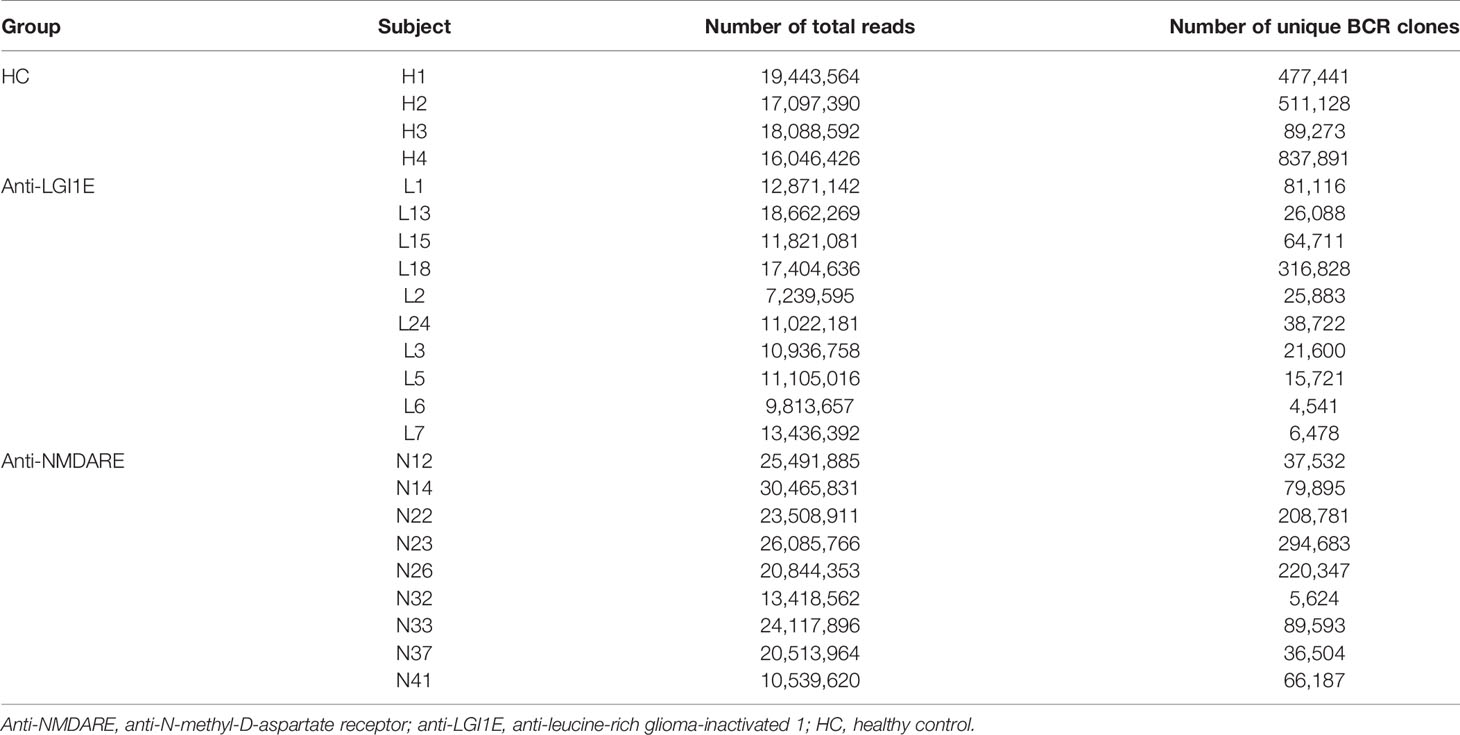 | Group | Subject | Number of total reads | Number of unique BCR clones |
|---|---|---|---|
| HC | H1 | 19,443,564 | 477,441 |
| | H2 | 17,097,390 | 511,128 |
| | H3 | 18,088,592 | 89,273 |
| | H4 | 16,046,426 | 837,891 |
| Anti-LGI1E | L1 | 12,871,142 | 81,116 |
| | L13 | 18,662,269 | 26,088 |
| | L15 | 11,821,081 | 64,711 |
| | L18 | 17,404,636 | 316,828 |
| | L2 | 7,239,595 | 25,883 |
| | L24 | 11,022,181 | 38,722 |
| | L3 | 10,936,758 | 21,600 |
| | L5 | 11,105,016 | 15,721 |
| | L6 | 9,813,657 | 4,541 |
| | L7 | 13,436,392 | 6,478 |
| Anti-NMDARE | N12 | 25,491,885 | 37,532 |
| | N14 | 30,465,831 | 79,895 |
| | N22 | 23,508,911 | 208,781 |
| | N23 | 26,085,766 | 294,683 |
| | N26 | 20,844,353 | 220,347 |
| | N32 | 13,418,562 | 5,624 |
| | N33 | 24,117,896 | 89,593 |
| | N37 | 20,513,964 | 36,504 |
| | N41 | 10,539,620 | 66,187 |

Anti-NMDARE, anti-N-methyl-D-aspartate receptor; anti-LGI1E, anti-leucine-rich glioma-inactivated 1; HC, healthy control.